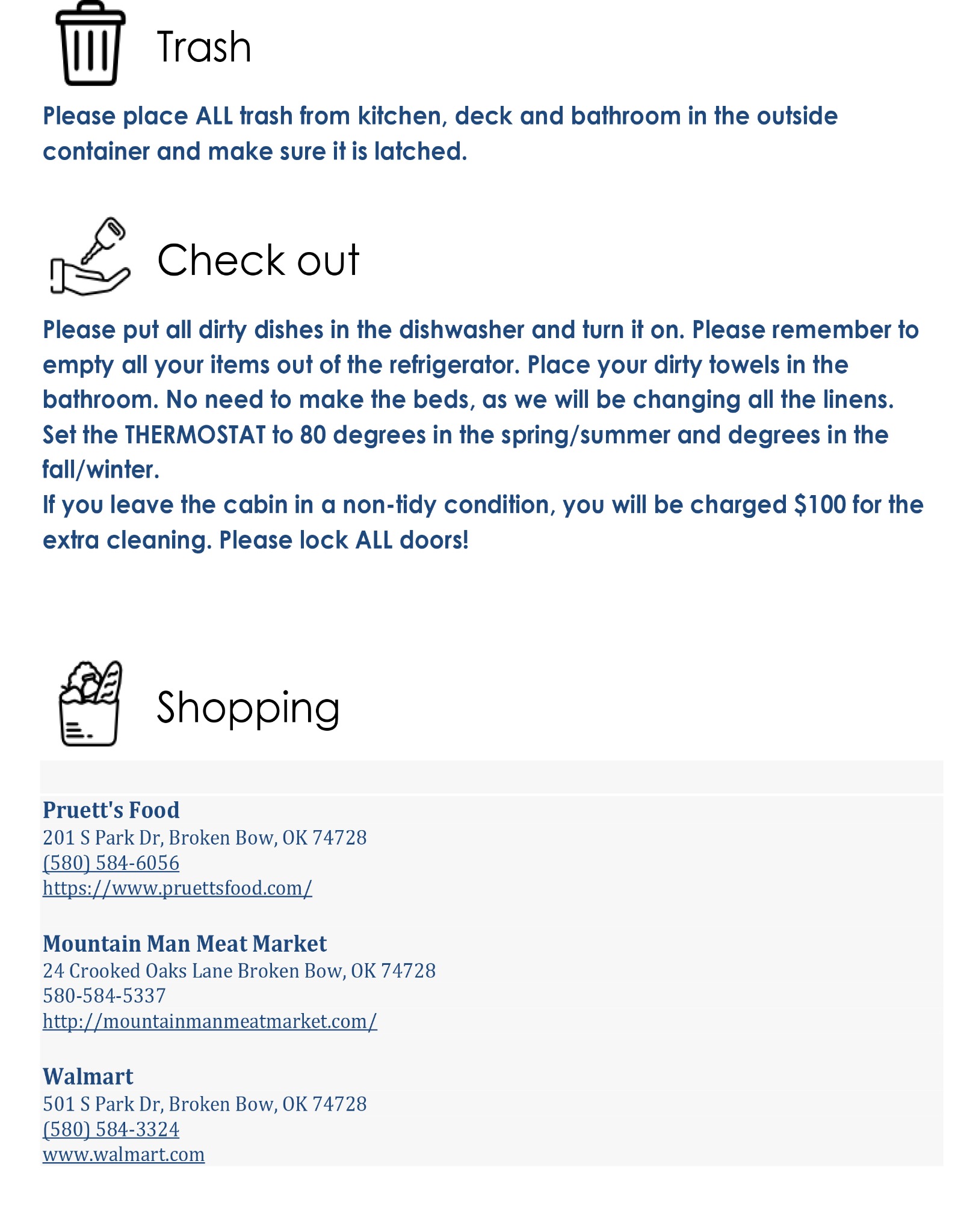 Trash

Please place ALL trash from kitchen, deck and bathroom in the outside container and make sure it is latched.

Check out

Please put all dirty dishes in the dishwasher and turn it on. Please remember to empty all your items out of the refrigerator. Place your dirty towels in the bathroom. No need to make the beds, as we will be changing all the linens. Set the THERMOSTAT to 80 degrees in the spring/summer and degrees in the fall/winter.
If you leave the cabin in a non-tidy condition, you will be charged $100 for the extra cleaning. Please lock ALL doors!

Shopping

Pruett's Food
201 S Park Dr, Broken Bow, OK 74728
(580) 584-6056
https://www.pruettsfood.com/

Mountain Man Meat Market
24 Crooked Oaks Lane Broken Bow, OK 74728
580-584-5337
http://mountainmanmeatmarket.com/

Walmart
501 S Park Dr, Broken Bow, OK 74728
(580) 584-3324
www.walmart.com